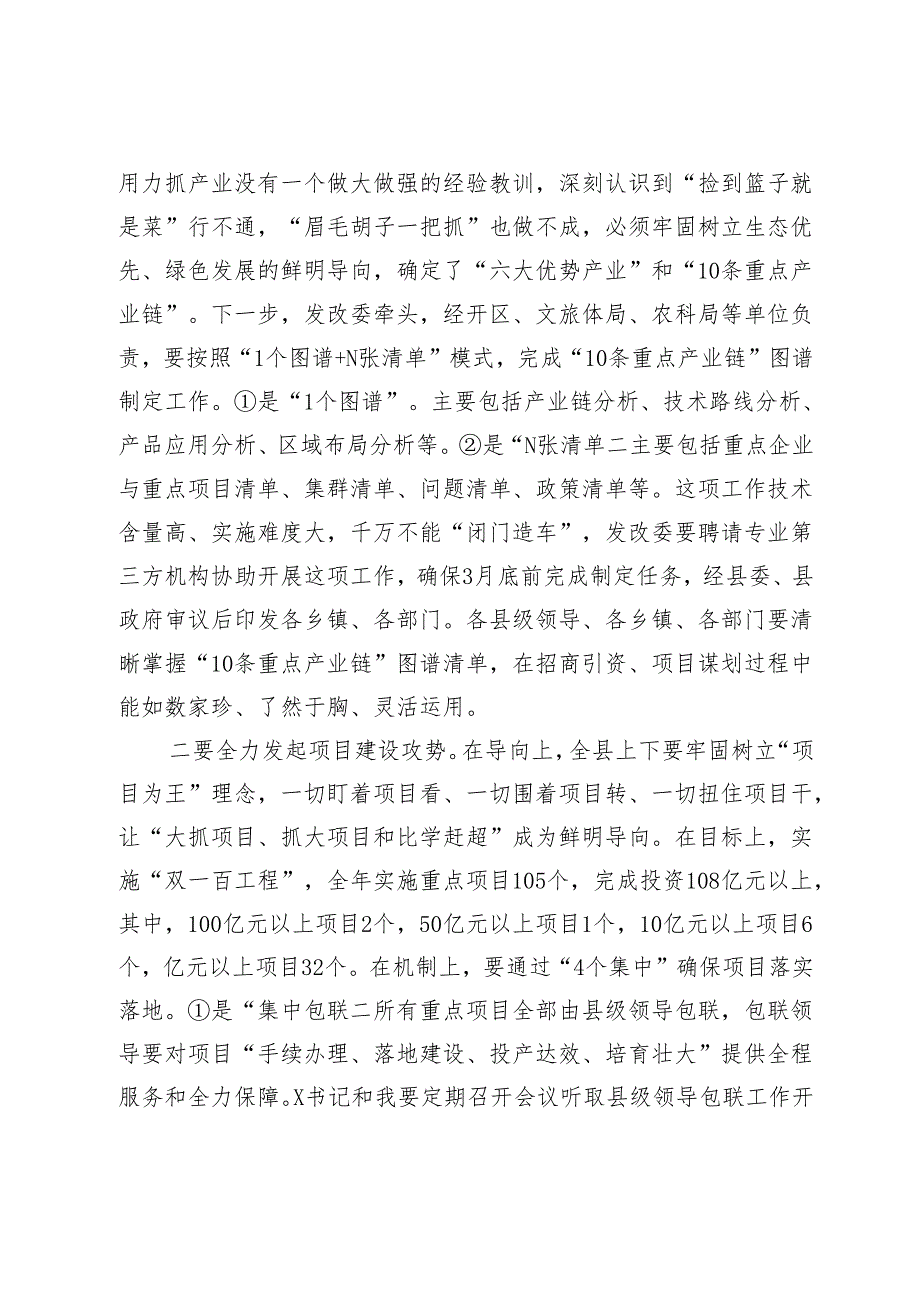 用力抓产业没有一个做大做强的经验教训，深刻认识到“捡到篮子就是菜”行不通，“眉毛胡子一把抓”也做不成，必须牢固树立生态优先、绿色发展的鲜明导向，确定了“六大优势产业”和“10条重点产业链”。下一步，发改委牵头，经开区、文旅体局、农科局等单位负责，要按照“1个图谱+N张清单”模式，完成“10条重点产业链”图谱制定工作。①是“1个图谱”。主要包括产业链分析、技术路线分析、产品应用分析、区域布局分析等。②是“N张清单二主要包括重点企业与重点项目清单、集群清单、问题清单、政策清单等。这项工作技术含量高、实施难度大，千万不能“闭门造车”，发改委要聘请专业第三方机构协助开展这项工作，确保3月底前完成制定任务，经县委、县政府审议后印发各乡镇、各部门。各县级领导、各乡镇、各部门要清晰掌握“10条重点产业链”图谱清单，在招商引资、项目谋划过程中能如数家珍、了然于胸、灵活运用。

二要全力发起项目建设攻势。在导向上，全县上下要牢固树立“项目为王”理念，一切盯着项目看、一切围着项目转、一切扭住项目干，让“大抓项目、抓大项目和比学赶超”成为鲜明导向。在目标上，实施“双一百工程”，全年实施重点项目105个，完成投资108亿元以上，其中，100亿元以上项目2个，50亿元以上项目1个，10亿元以上项目6个，亿元以上项目32个。在机制上，要通过“4个集中”确保项目落实落地。①是“集中包联二所有重点项目全部由县级领导包联，包联领导要对项目“手续办理、落地建设、投产达效、培育壮大”提供全程服务和全力保障。X书记和我要定期召开会议听取县级领导包联工作开